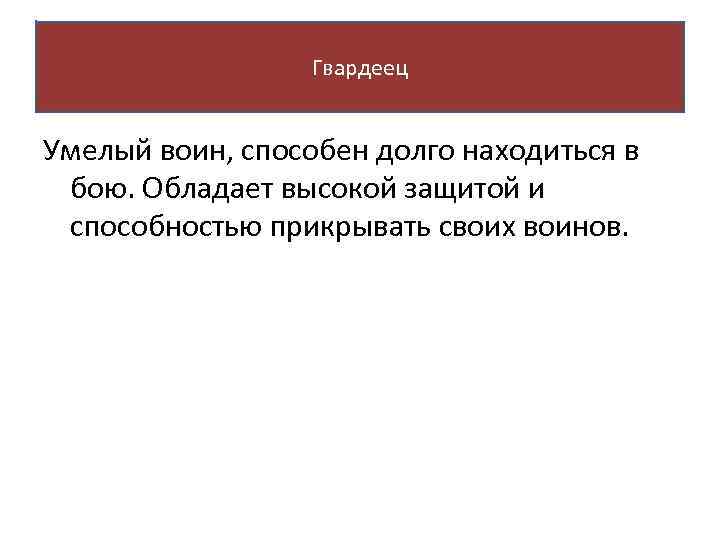 Гвардеец

Умелый воин, способен долго находиться в бою. Обладает высокой защитой и способностью прикрывать своих воинов.